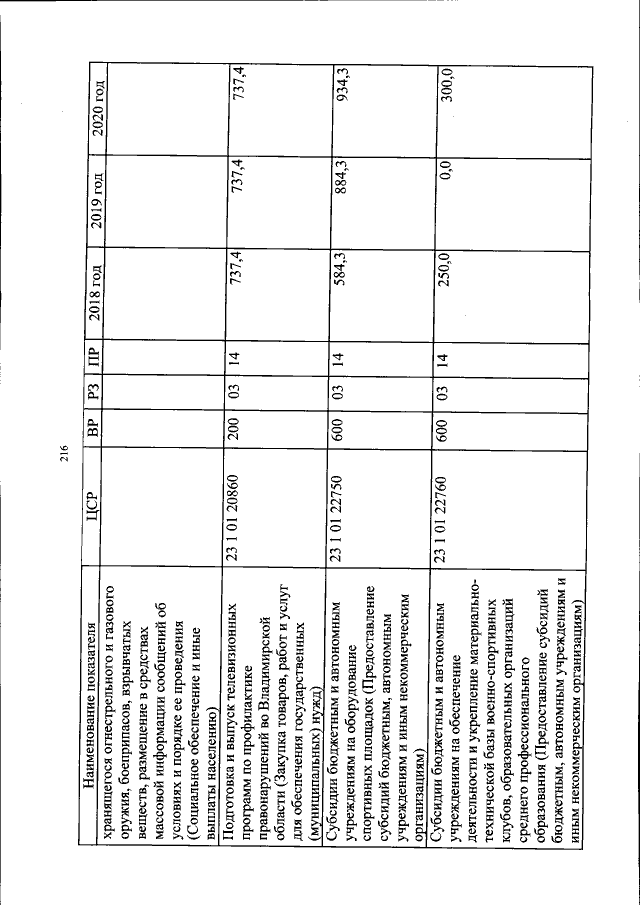 216

| Наименование показателя | ЦСР | ВР | РЗ | ПР | 2018 год | 2019 год | 2020 год |
|---|---|---|---|---|---|---|---|
| хранящегося огнестрельного и газового оружия, боеприпасов, взрывчатых веществ, размещение в средствах массовой информации сообщений об условиях и порядке ее проведения (Социальное обеспечение и иные выплаты населению) | | | | | | | |
| Подготовка и выпуск телевизионных программ по профилактике правонарушений во Владимирской области (Закупка товаров, работ и услуг для обеспечения государственных (муниципальных) нужд) | 23 1 01 20860 | 200 | 03 | 14 | 737,4 | 737,4 | 737,4 |
| Субсидии бюджетным и автономным учреждениям на оборудование спортивных площадок (Предоставление субсидий бюджетным, автономным учреждениям и иным некоммерческим организациям) | 23 1 01 22750 | 600 | 03 | 14 | 584,3 | 884,3 | 934,3 |
| Субсидии бюджетным и автономным учреждениям на обеспечение деятельности и укрепление материально-технической базы военно-спортивных клубов, образовательных организаций среднего профессионального образования (Предоставление субсидий бюджетным, автономным учреждениям и иным некоммерческим организациям) | 23 1 01 22760 | 600 | 03 | 14 | 250,0 | 0,0 | 300,0 |